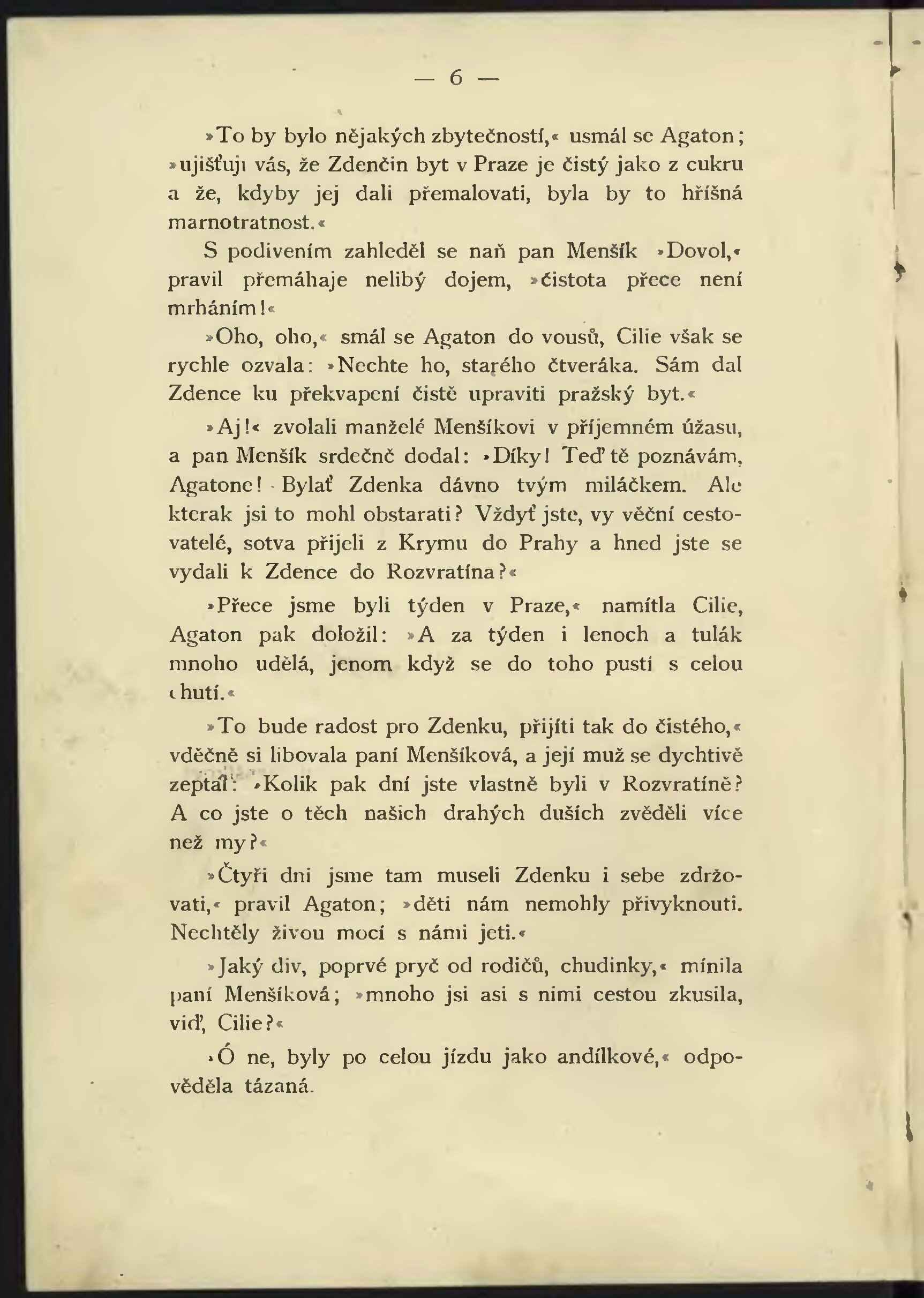 — 6 —

»To by bylo nějakých zbytečností,« usmál se Agaton; »ujišťuji vás, že Zdenčin byt v Praze je čistý jako z cukru a že, kdyby jej dali přemalovati, byla by to hříšná marnotratnost.«

S podivením zahleděl se naň pan Menšík »Dovol,« pravil přemáhaje nelibý dojem, »čistota přece není mrháním!«

»Oho, oho,« smál se Agaton do vousů, Cilie však se rychle ozvala: »Nechte ho, starého čtveráka. Sám dal Zdence ku překvapení čistě upraviti pražský byt.«

»Aj!« zvolali manželé Menšíkovi v příjemném úžasu, a pan Menšík srdečně dodal: »Díky! Teď tě poznávám, Agatone! Bylať Zdenka dávno tvým miláčkem. Ale kterak jsi to mohl obstarati? Vždyť jste, vy věční cestovatelé, sotva přijeli z Krymu do Prahy a hned jste se vydali k Zdence do Rozvratína?«

»Přece jsme byli týden v Praze,« namítla Cilie, Agaton pak doložil: »A za týden i lenoch a tulák mnoho udělá, jenom když se do toho pustí s celou chutí.«

»To bude radost pro Zdenku, přijíti tak do čistého,« vděčně si libovala paní Menšíková, a její muž se dychtivě zeptal: »Kolik pak dní jste vlastně byli v Rozvratíně? A co jste o těch našich drahých duších zvěděli více než my?«

»Čtyři dni jsme tam museli Zdenku i sebe zdržovati,« pravil Agaton; »děti nám nemohly přivyknouti. Nechtěly živou mocí s námi jeti.«

»Jaký div, poprvé pryč od rodičů, chudinky,« mínila paní Menšíková; »mnoho jsi asi s nimi cestou zkusila, viď, Cilie?«

»Ó ne, byly po celou jízdu jako andílkové,« odpověděla tázaná.